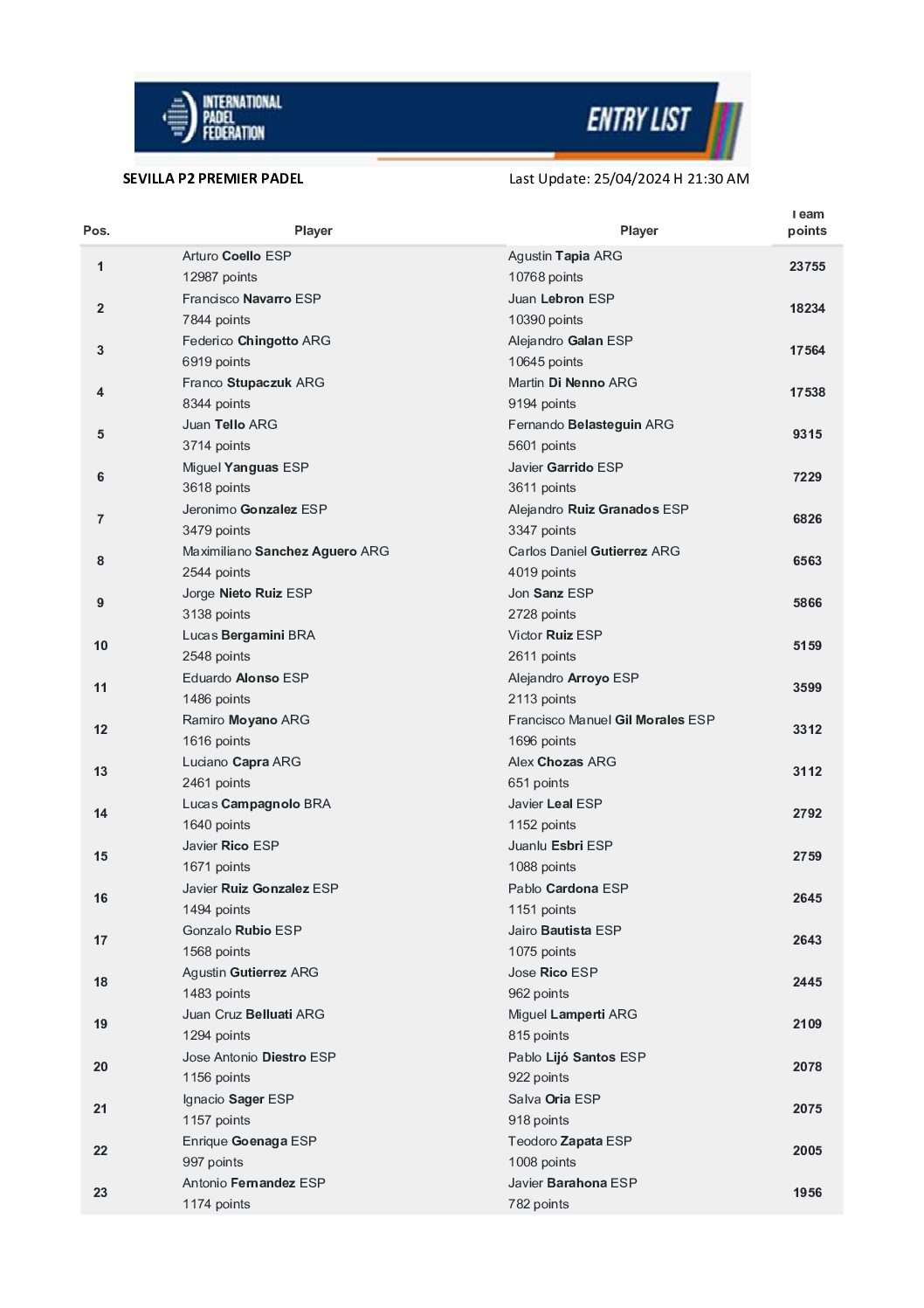 INTERNATIONAL PADEL FEDERATION

ENTRY LIST

SEVILLA P2 PREMIER PADEL

Last Update: 25/04/2024 H 21:30 AM

| Pos. | Player | Player | Team points |
|---|---|---|---|
| 1 | Arturo Coello ESP 12987 points | Agustin Tapia ARG 10768 points | 23755 |
| 2 | Francisco Navarro ESP 7844 points | Juan Lebron ESP 10390 points | 18234 |
| 3 | Federico Chingotto ARG 6919 points | Alejandro Galan ESP 10645 points | 17564 |
| 4 | Franco Stupaczuk ARG 8344 points | Martin Di Nenno ARG 9194 points | 17538 |
| 5 | Juan Tello ARG 3714 points | Fernando Belasteguin ARG 5601 points | 9315 |
| 6 | Miguel Yanguas ESP 3618 points | Javier Garrido ESP 3611 points | 7229 |
| 7 | Jeronimo Gonzalez ESP 3479 points | Alejandro Ruiz Granados ESP 3347 points | 6826 |
| 8 | Maximiliano Sanchez Aguero ARG 2544 points | Carlos Daniel Gutierrez ARG 4019 points | 6563 |
| 9 | Jorge Nieto Ruiz ESP 3138 points | Jon Sanz ESP 2728 points | 5866 |
| 10 | Lucas Bergamini BRA 2548 points | Victor Ruiz ESP 2611 points | 5159 |
| 11 | Eduardo Alonso ESP 1486 points | Alejandro Arroyo ESP 2113 points | 3599 |
| 12 | Ramiro Moyano ARG 1616 points | Francisco Manuel Gil Morales ESP 1696 points | 3312 |
| 13 | Luciano Capra ARG 2461 points | Alex Chozas ARG 651 points | 3112 |
| 14 | Lucas Campagnolo BRA 1640 points | Javier Leal ESP 1152 points | 2792 |
| 15 | Javier Rico ESP 1671 points | Juanlu Esbri ESP 1088 points | 2759 |
| 16 | Javier Ruiz Gonzalez ESP 1494 points | Pablo Cardona ESP 1151 points | 2645 |
| 17 | Gonzalo Rubio ESP 1568 points | Jairo Bautista ESP 1075 points | 2643 |
| 18 | Agustin Gutierrez ARG 1483 points | Jose Rico ESP 962 points | 2445 |
| 19 | Juan Cruz Belluati ARG 1294 points | Miguel Lamperti ARG 815 points | 2109 |
| 20 | Jose Antonio Diestro ESP 1156 points | Pablo Lijó Santos ESP 922 points | 2078 |
| 21 | Ignacio Sager ESP 1157 points | Salva Oria ESP 918 points | 2075 |
| 22 | Enrique Goenaga ESP 997 points | Teodoro Zapata ESP 1008 points | 2005 |
| 23 | Antonio Fernandez ESP 1174 points | Javier Barahona ESP 782 points | 1956 |